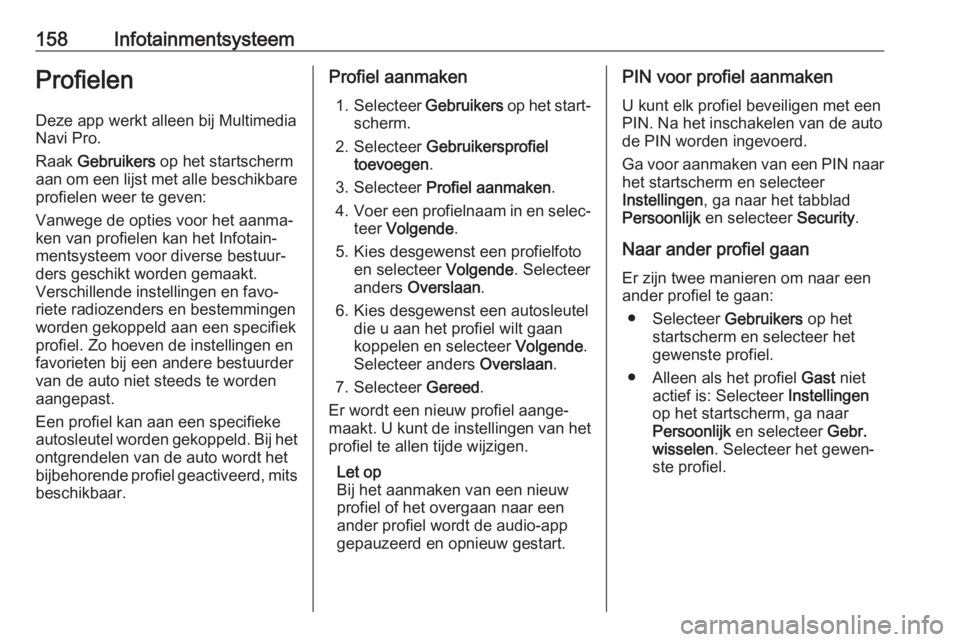 158 Infotainmentsysteem

Profielen

Deze app werkt alleen bij Multimedia Navi Pro.

Raak Gebruikers op het startscherm aan om een lijst met alle beschikbare profielen weer te geven:

Vanwege de opties voor het aanmaken van profielen kan het Infotainmentsysteem voor diverse bestuurders geschikt worden gemaakt. Verschillende instellingen en favoriete radiozenders en bestemmingen worden gekoppeld aan een specifiek profiel. Zo hoeven de instellingen en favorieten bij een andere bestuurder van de auto niet steeds te worden aangepast.

Een profiel kan aan een specifieke autosleutel worden gekoppeld. Bij het ontgrendelen van de auto wordt het bijbehorende profiel geactiveerd, mits beschikbaar.

Profiel aanmaken

1. Selecteer Gebruikers op het startscherm.
2. Selecteer Gebruikersprofiel toevoegen.
3. Selecteer Profiel aanmaken.
4. Voer een profielnaam in en selecteer Volgende.
5. Kies desgewenst een profielfoto en selecteer Volgende. Selecteer anders Overslaan.
6. Kies desgewenst een autosleutel die u aan het profiel wilt gaan koppelen en selecteer Volgende. Selecteer anders Overslaan.
7. Selecteer Gereed.

Er wordt een nieuw profiel aangemaakt. U kunt de instellingen van het profiel te allen tijde wijzigen.

Let op
Bij het aanmaken van een nieuw profiel of het overgaan naar een ander profiel wordt de audio-app gepauzeerd en opnieuw gestart.

PIN voor profiel aanmaken

U kunt elk profiel beveiligen met een PIN. Na het inschakelen van de auto de PIN worden ingevoerd.

Ga voor aanmaken van een PIN naar het startscherm en selecteer Instellingen, ga naar het tabblad Persoonlijk en selecteer Security.

Naar ander profiel gaan

Er zijn twee manieren om naar een ander profiel te gaan:

● Selecteer Gebruikers op het startscherm en selecteer het gewenste profiel.
● Alleen als het profiel Gast niet actief is: Selecteer Instellingen op het startscherm, ga naar Persoonlijk en selecteer Gebr. wisselen. Selecteer het gewenste profiel.

carmanualsonline.info